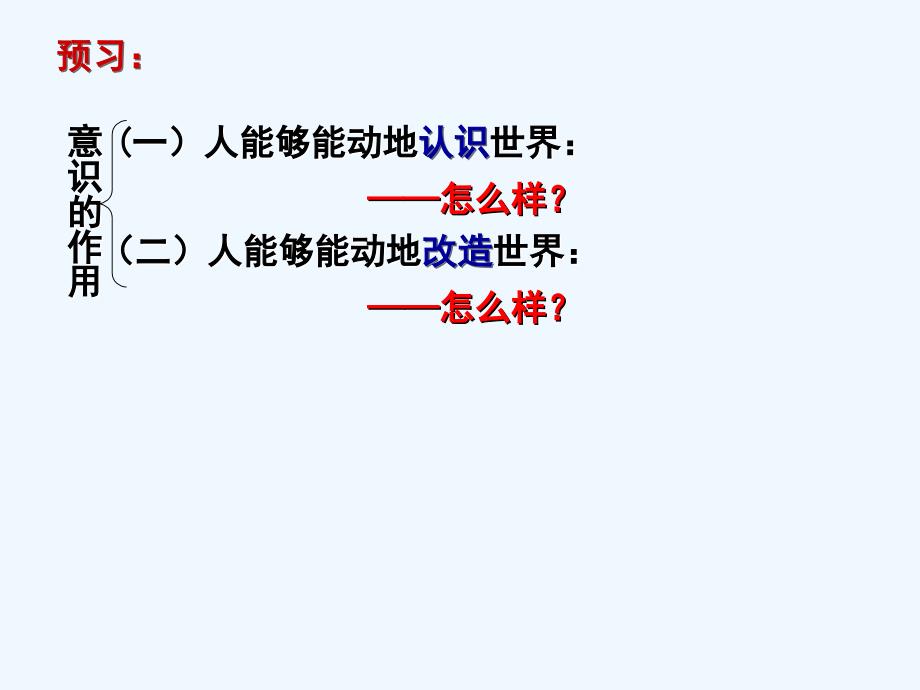 预习：

意识的作用

（一）人能够能动地认识世界：
——怎么样？

（二）人能够能动地改造世界：
——怎么样？